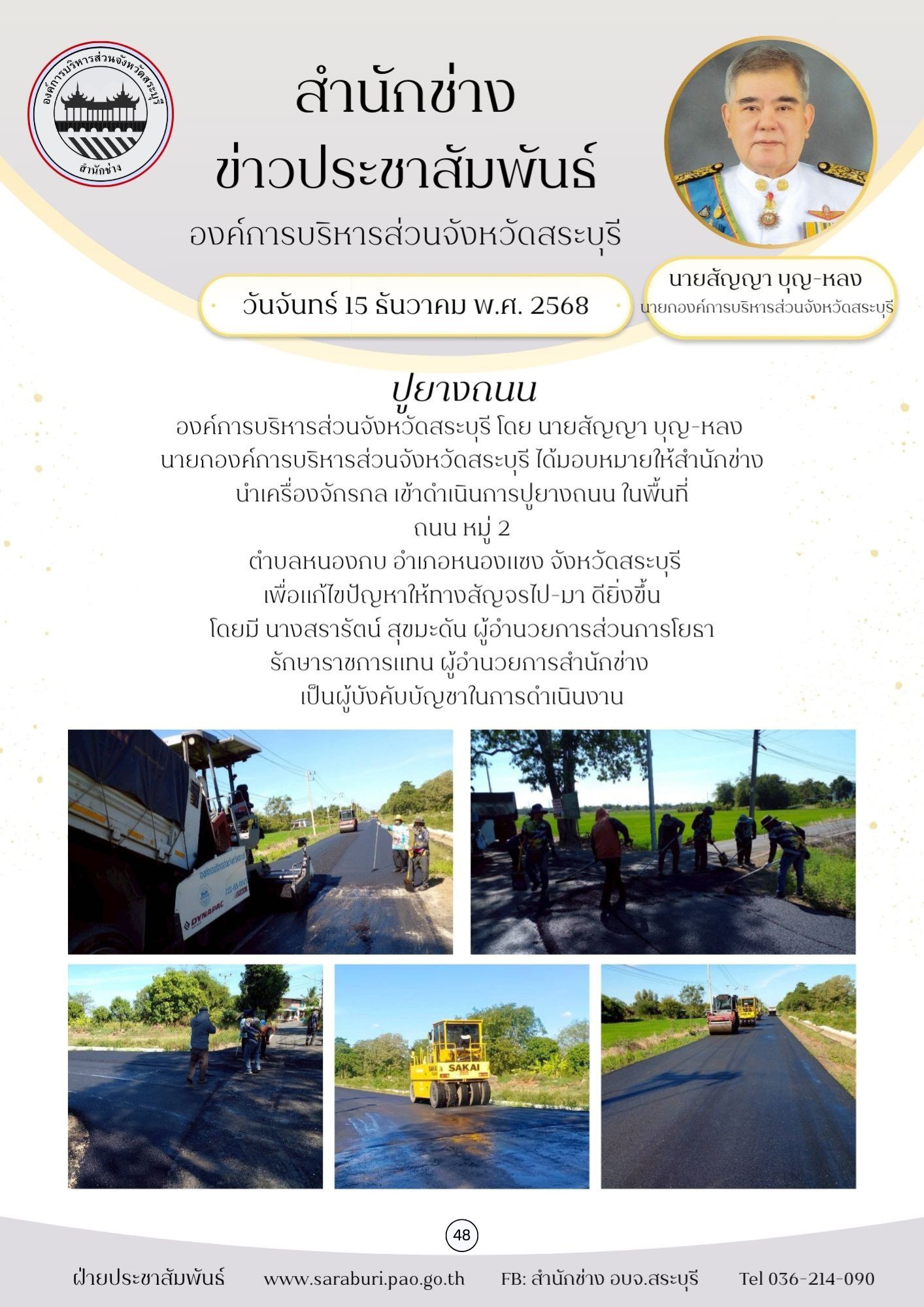 องค์การบริหารส่วนจังหวัดสระบุรี
สำนักช่าง

สำนักช่าง
ข่าวประชาสัมพันธ์
องค์การบริหารส่วนจังหวัดสระบุรี

วันจันทร์ 15 ธันวาคม พ.ศ. 2568

นายสัญญา บุญ-หลง
นายกองค์การบริหารส่วนจังหวัดสระบุรี

ปูยางถนน

องค์การบริหารส่วนจังหวัดสระบุรี โดย นายสัญญา บุญ-หลง นายกองค์การบริหารส่วนจังหวัดสระบุรี ได้มอบหมายให้สำนักช่าง นำเครื่องจักรกล เข้าดำเนินการปูยางถนน ในพื้นที่ ถนน หมู่ 2 ตำบลหนองกบ อำเภอหนองแซง จังหวัดสระบุรี เพื่อแก้ไขปัญหาให้ทางสัญจรไป-มา ดียิ่งขึ้น โดยมี นางสรารัตน์ สุขมะดัน ผู้อำนวยการส่วนการโยธา รักษาราชการแทน ผู้อำนวยการสำนักช่าง เป็นผู้บังคับบัญชาในการดำเนินงาน

DYNAPAC

SAKAI

48

ฝ่ายประชาสัมพันธ์ www.saraburi.pao.go.th FB: สำนักช่าง อบจ.สระบุรี Tel 036-214-090